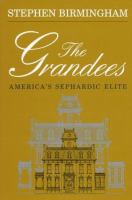 STEPHEN BIRMINGHAM

The Grandees

AMERICA'S SEPHARDIC ELITE